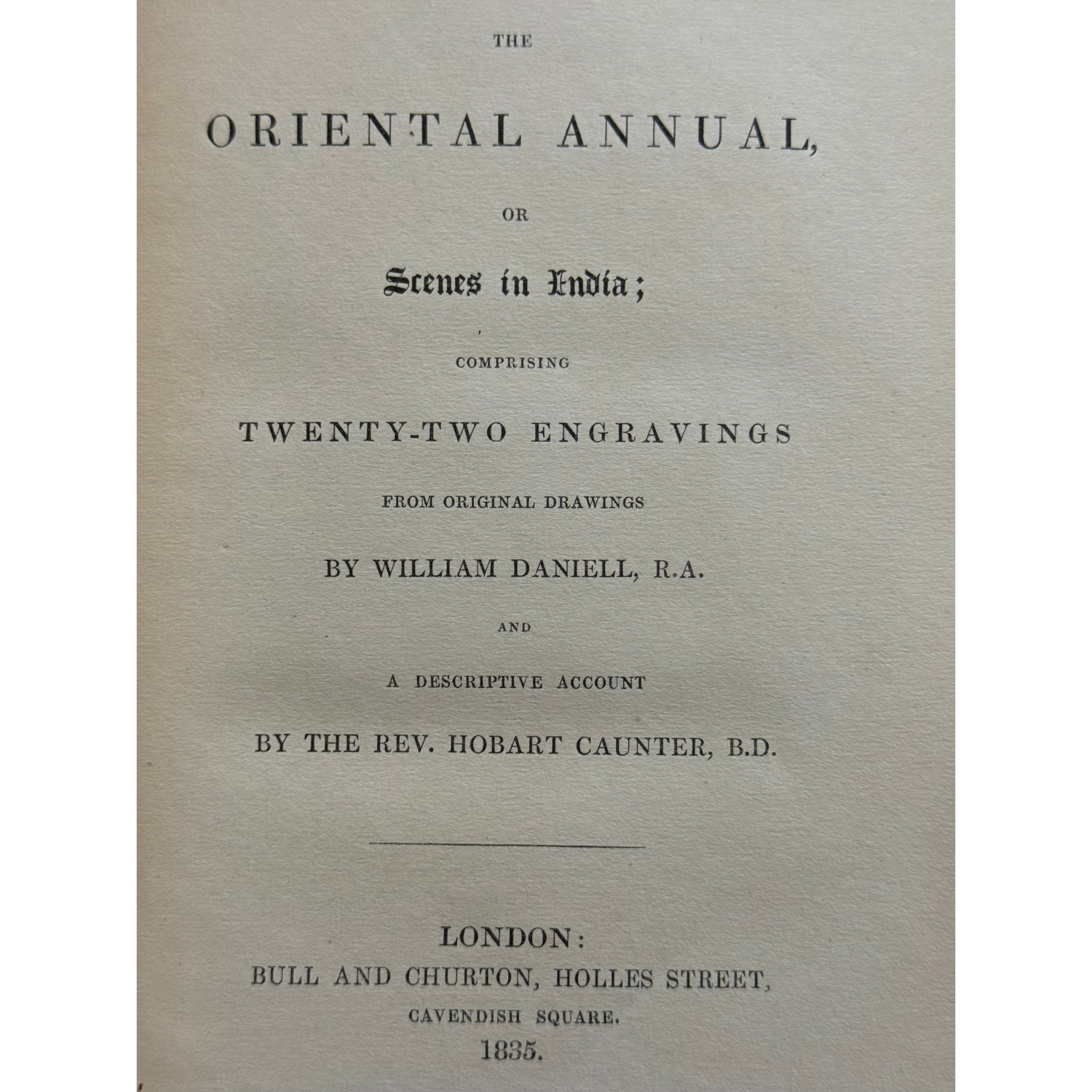 THE

ORIENTAL ANNUAL,

OR

Scenes in India;

COMPRISING

TWENTY-TWO ENGRAVINGS

FROM ORIGINAL DRAWINGS

BY WILLIAM DANIELL, R.A.

AND

A DESCRIPTIVE ACCOUNT

BY THE REV. HOBART CAUNTER, B.D.

LONDON:
BULL AND CHURTON, HOLLES STREET,
CAVENDISH SQUARE.
1835.